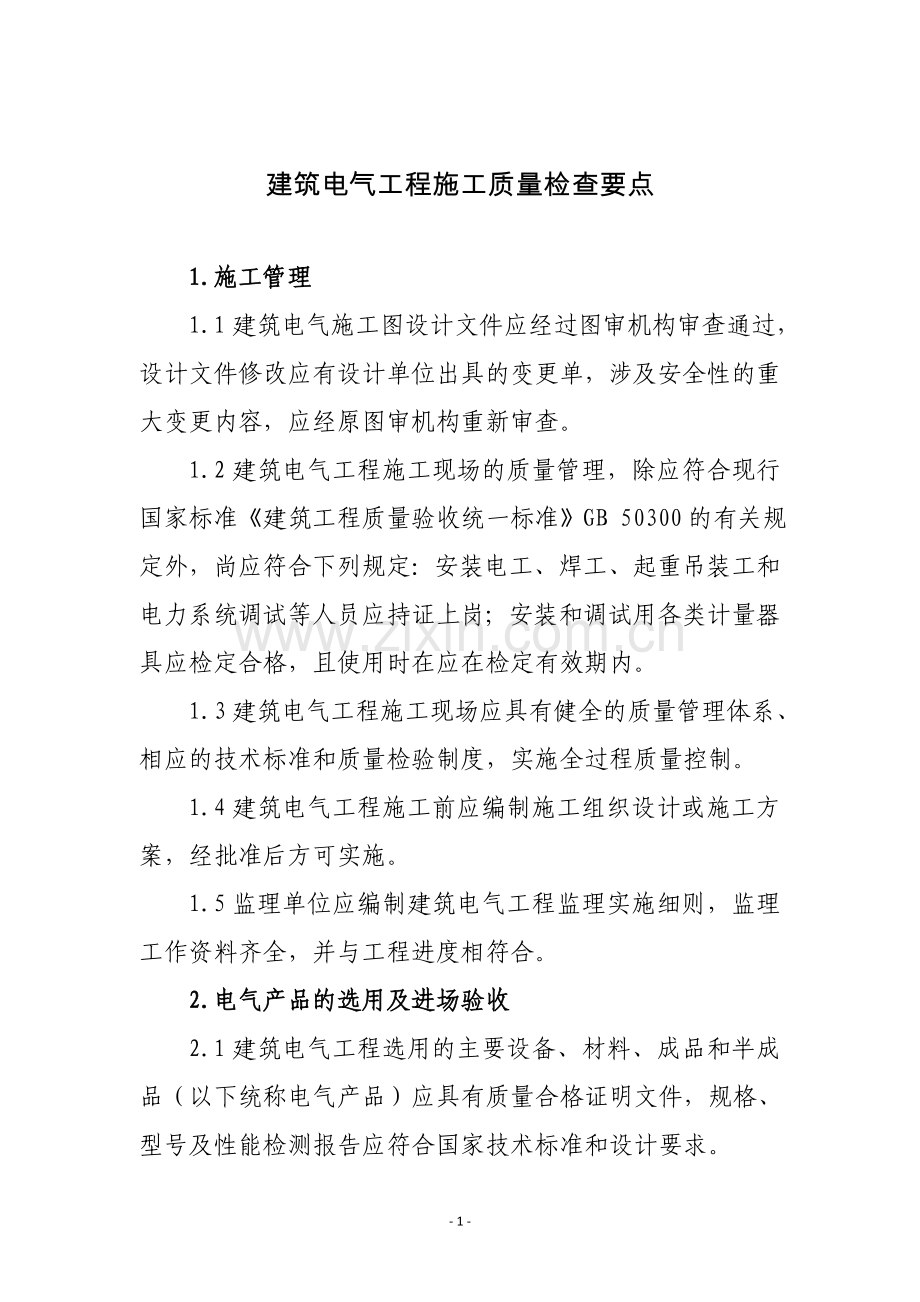 建筑电气工程施工质量检查要点

1.施工管理

1.1建筑电气施工图设计文件应经过图审机构审查通过，设计文件修改应有设计单位出具的变更单，涉及安全性的重大变更内容，应经原图审机构重新审查。

1.2建筑电气工程施工现场的质量管理，除应符合现行国家标准《建筑工程质量验收统一标准》GB 50300的有关规定外，尚应符合下列规定：安装电工、焊工、起重吊装工和电力系统调试等人员应持证上岗；安装和调试用各类计量器具应检定合格，且使用时在应在检定有效期内。

1.3建筑电气工程施工现场应具有健全的质量管理体系、相应的技术标准和质量检验制度，实施全过程质量控制。

1.4建筑电气工程施工前应编制施工组织设计或施工方案，经批准后方可实施。

1.5监理单位应编制建筑电气工程监理实施细则，监理工作资料齐全，并与工程进度相符合。

2.电气产品的选用及进场验收

2.1建筑电气工程选用的主要设备、材料、成品和半成品（以下统称电气产品）应具有质量合格证明文件，规格、型号及性能检测报告应符合国家技术标准和设计要求。

- 1 -

www.zixin.com.cn